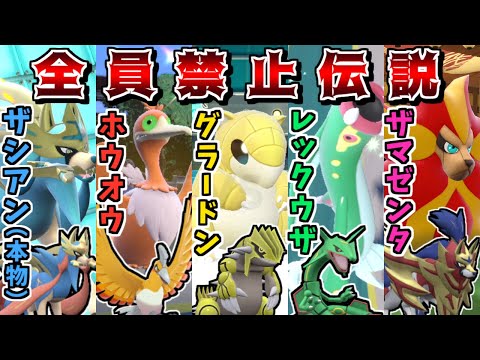 全員禁止伝説

ザシアン(本物)

ホウオウ

グラードン

レックウザ

ザマゼンタ